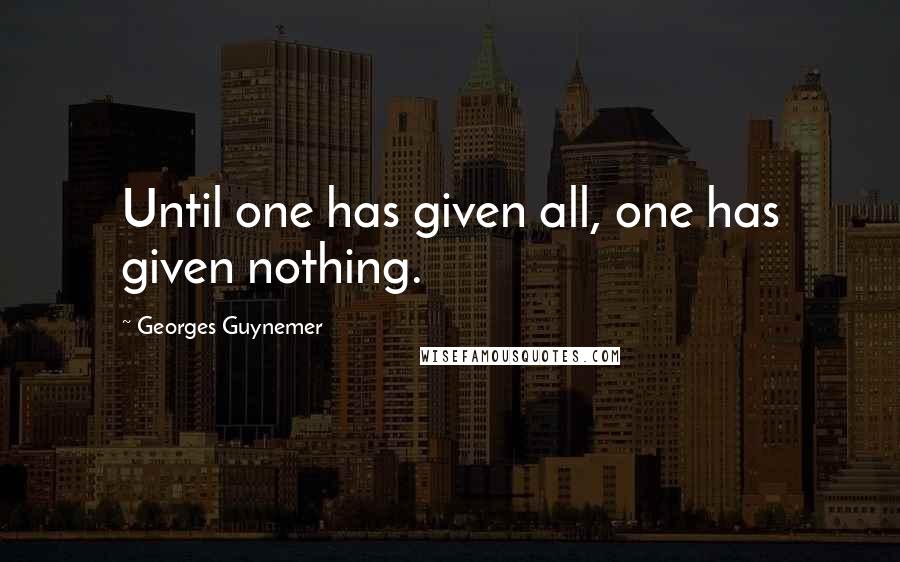 Until one has given all, one has given nothing.

~ Georges Guynemer

WISEFAMOUSQUOTES.COM